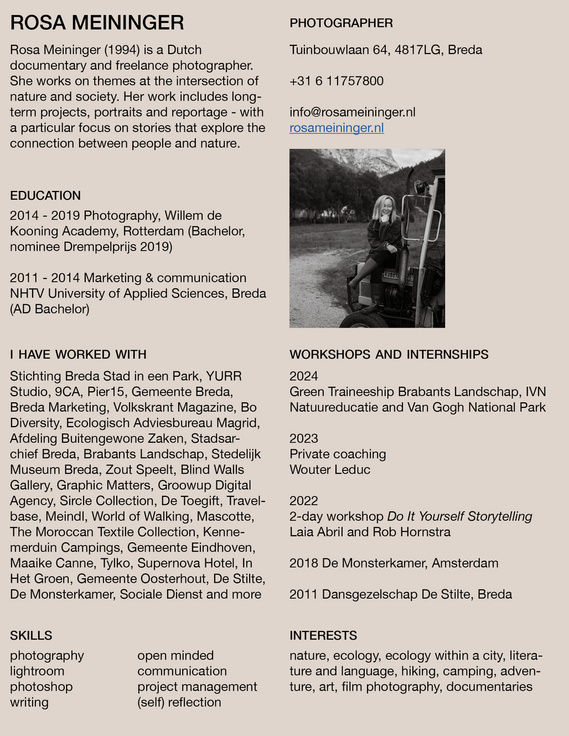 ROSA MEININGER

Rosa Meininger (1994) is a Dutch documentary and freelance photographer. She works on themes at the intersection of nature and society. Her work includes long-term projects, portraits and reportage - with a particular focus on stories that explore the connection between people and nature.

EDUCATION

2014 - 2019 Photography, Willem de Kooning Academy, Rotterdam (Bachelor, nominee Drempelprijs 2019)

2011 - 2014 Marketing & communication NHTV University of Applied Sciences, Breda (AD Bachelor)

I HAVE WORKED WITH

Stichting Breda Stad in een Park, YURR Studio, 9CA, Pier15, Gemeente Breda, Breda Marketing, Volkskrant Magazine, Bo Diversity, Ecologisch Adviesbureau Magrid, Afdeling Buitengewone Zaken, Stadsarchief Breda, Brabants Landschap, Stedelijk Museum Breda, Zout Speelt, Blind Walls Gallery, Graphic Matters, Groowup Digital Agency, Sircle Collection, De Toegift, Travelbase, Meindl, World of Walking, Mascotte, The Moroccan Textile Collection, Kennemerduin Campings, Gemeente Eindhoven, Maaike Canne, Tylko, Supernova Hotel, In Het Groen, Gemeente Oosterhout, De Stilte, De Monsterkamer, Sociale Dienst and more

SKILLS

photography
lightroom
photoshop
writing

open minded
communication
project management
(self) reflection

PHOTOGRAPHER

Tuinbouwlaan 64, 4817LG, Breda

+31 6 11757800

info@rosameininger.nl
rosameininger.nl

WORKSHOPS AND INTERNSHIPS

2024
Green Traineeship Brabants Landschap, IVN Natuureducatie and Van Gogh National Park

2023
Private coaching
Wouter Leduc

2022
2-day workshop Do It Yourself Storytelling
Laia Abril and Rob Hornstra

2018 De Monsterkamer, Amsterdam

2011 Dansgezelschap De Stilte, Breda

INTERESTS

nature, ecology, ecology within a city, literature and language, hiking, camping, adventure, art, film photography, documentaries